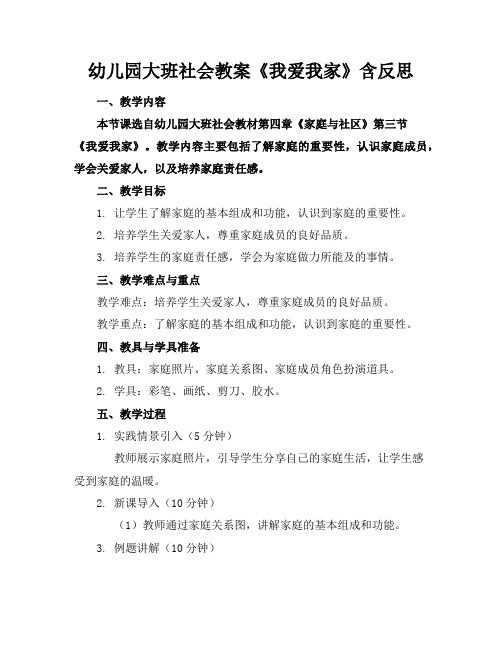 幼儿园大班社会教案《我爱我家》含反思

一、教学内容

本节课选自幼儿园大班社会教材第四章《家庭与社区》第三节《我爱我家》。教学内容主要包括了解家庭的重要性，认识家庭成员，学会关爱家人，以及培养家庭责任感。

二、教学目标

1. 让学生了解家庭的基本组成和功能，认识到家庭的重要性。

2. 培养学生关爱家人，尊重家庭成员的良好品质。

3. 培养学生的家庭责任感，学会为家庭做力所能及的事情。

三、教学难点与重点

教学难点：培养学生关爱家人，尊重家庭成员的良好品质。

教学重点：了解家庭的基本组成和功能，认识到家庭的重要性。

四、教具与学具准备

1. 教具：家庭照片、家庭关系图、家庭成员角色扮演道具。

2. 学具：彩笔、画纸、剪刀、胶水。

五、教学过程

1. 实践情景引入（5 分钟）

教师展示家庭照片，引导学生分享自己的家庭生活，让学生感受到家庭的温暖。

2. 新课导入（10 分钟）

（1）教师通过家庭关系图，讲解家庭的基本组成和功能。

3. 例题讲解（10 分钟）